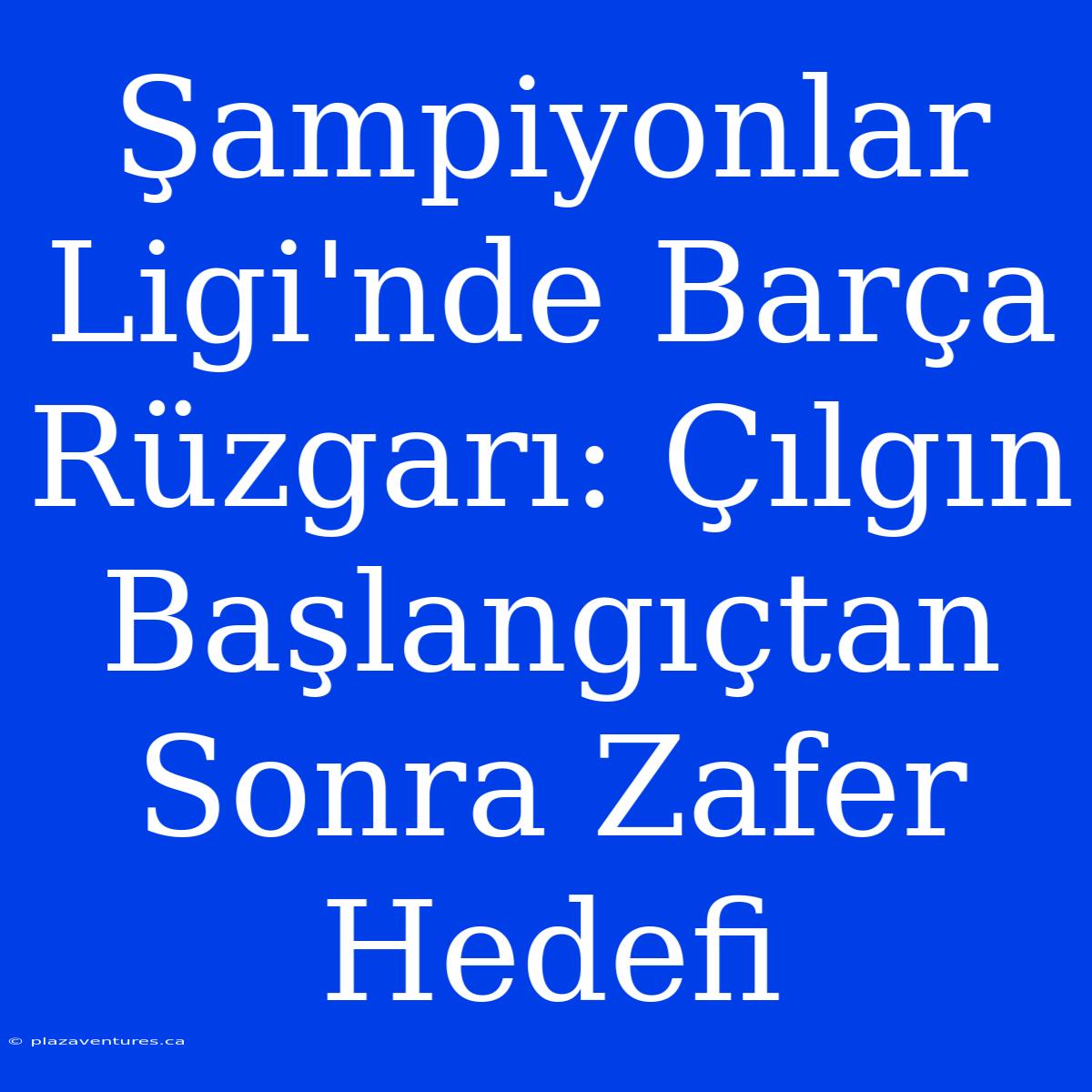 Şampiyonlar Ligi'nde Barça Rüzgarı: Çılgın Başlangıçtan Sonra Zafer Hedefi

© plazaventures.ca